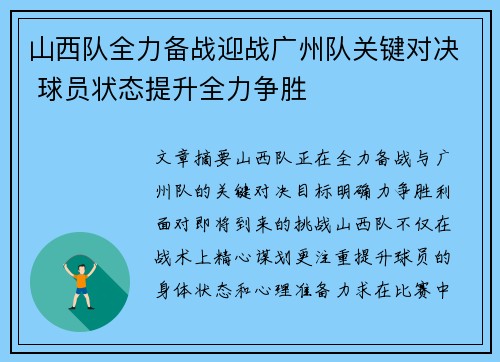 山西队全力备战迎战广州队关键对决 球员状态提升全力争胜

文章摘要山西队正在全力备战与广州队的关键对决目标明确力争胜利面对即将到来的挑战山西队不仅在战术上精心谋划更注重提升球员的身体状态和心理准备力求在比赛中